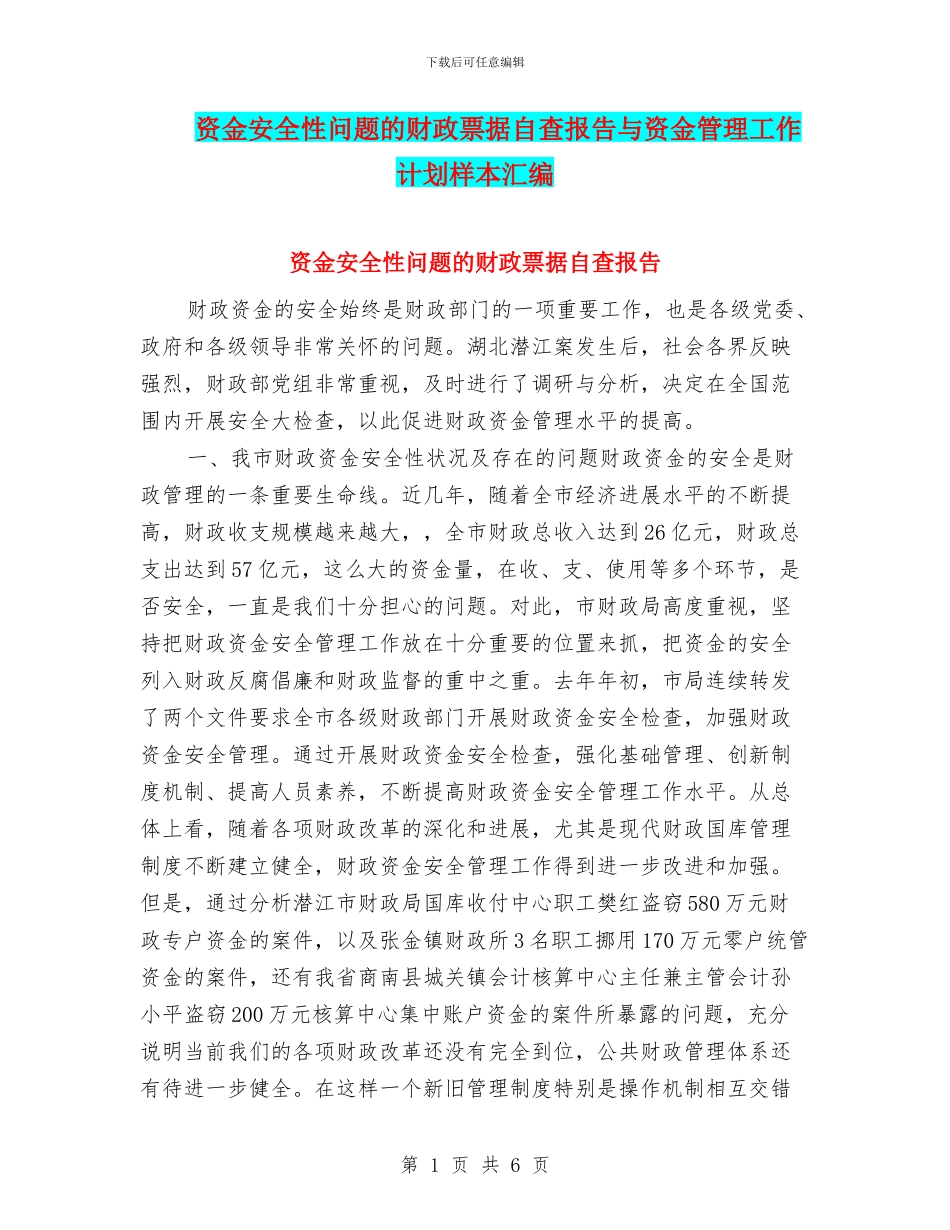 下载后可任意编辑

资金安全性问题的财政票据自查报告与资金管理工作计划样本汇编

资金安全性问题的财政票据自查报告

财政资金的安全始终是财政部门的一项重要工作，也是各级党委、政府和各级领导非常关怀的问题。湖北潜江案发生后，社会各界反映强烈，财政部党组非常重视，及时进行了调研与分析，决定在全国范围内开展安全大检查，以此促进财政资金管理水平的提高。

一、我市财政资金安全性状况及存在的问题财政资金的安全是财政管理的一条重要生命线。近几年，随着全市经济进展水平的不断提高，财政收支规模越来越大，，全市财政总收入达到26亿元，财政总支出达到57亿元，这么大的资金量，在收、支、使用等多个环节，是否安全，一直是我们十分担心的问题。对此，市财政局高度重视，坚持把财政资金安全管理工作放在十分重要的位置来抓，把资金的安全列入财政反腐倡廉和财政监督的重中之重。去年年初，市局连续转发了两个文件要求全市各级财政部门开展财政资金安全检查，加强财政资金安全管理。通过开展财政资金安全检查，强化基础管理、创新制度机制、提高人员素养，不断提高财政资金安全管理工作水平。从总体上看，随着各项财政改革的深化和进展，尤其是现代财政国库管理制度不断建立健全，财政资金安全管理工作得到进一步改进和加强。但是，通过分析潜江市财政局国库收付中心职工樊红盗窃580万元财政专户资金的案件，以及张金镇财政所3名职工挪用170万元零户统管资金的案件，还有我省商南县城关镇会计核算中心主任兼主管会计孙小平盗窃200万元核算中心集中账户资金的案件所暴露的问题，充分说明当前我们的各项财政改革还没有完全到位，公共财政管理体系还有待进一步健全。在这样一个新旧管理制度特别是操作机制相互交错

第 1 页 共 6 页